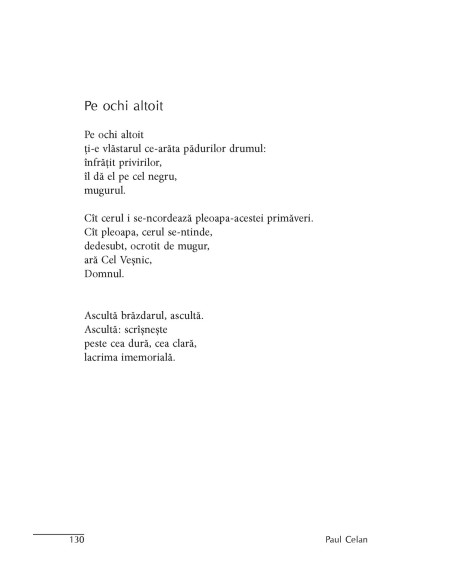 Pe ochi altoit

Pe ochi altoit
ți-e vlăstarul ce-arăta pădurilor drumul:
înfrățit privirilor,
îl dă el pe cel negru,
mugurul.

Cît cerul i se-ncordează pleoapa-acestei primăveri.
Cît pleoapa, cerul se-ntinde,
dedesubt, ocrotit de mugur,
ară Cel Veșnic,
Domnul.

Ascultă brăzdarul, ascultă.
Ascultă: scrîșnește
peste cea dură, cea clară,
lacrima imemorială.

130

Paul Celan